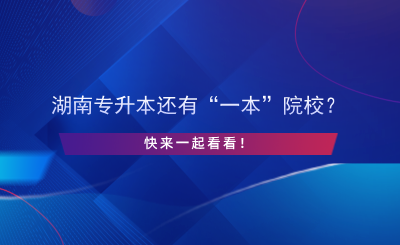 湖南专升本还有“一本”院校？

快来一起看看！